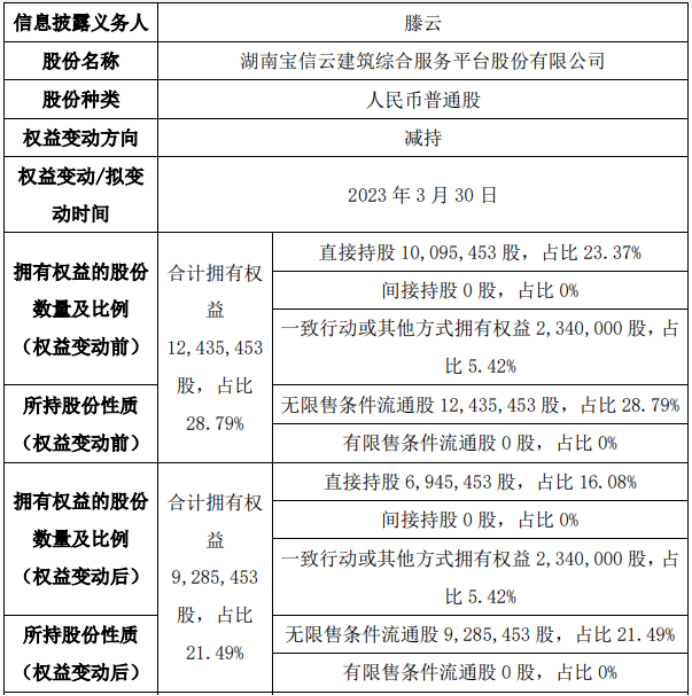 | 信息披露义务人 | 滕云 | |
|---|---|---|
| 股份名称 | 湖南宝信云建筑综合服务平台股份有限公司 | |
| 股份种类 | 人民币普通股 | |
| 权益变动方向 | 减持 | |
| 权益变动/拟变动时间 | 2023 年 3 月 30 日 | |
| 拥有权益的股份数量及比例（权益变动前） | 合计拥有权益 12,435,453 股，占比 28.79% | 直接持股 10,095,453 股，占比 23.37% |
| | | 间接持股 0 股，占比 0% |
| | | 一致行动或其他方式拥有权益 2,340,000 股，占比 5.42% |
| 所持股份性质（权益变动前） | | 无限售条件流通股 12,435,453 股，占比 28.79% |
| | | 有限售条件流通股 0 股，占比 0% |
| 拥有权益的股份数量及比例（权益变动后） | 合计拥有权益 9,285,453 股，占比 21.49% | 直接持股 6,945,453 股，占比 16.08% |
| | | 间接持股 0 股，占比 0% |
| | | 一致行动或其他方式拥有权益 2,340,000 股，占比 5.42% |
| 所持股份性质（权益变动后） | | 无限售条件流通股 9,285,453 股，占比 21.49% |
| | | 有限售条件流通股 0 股，占比 0% |